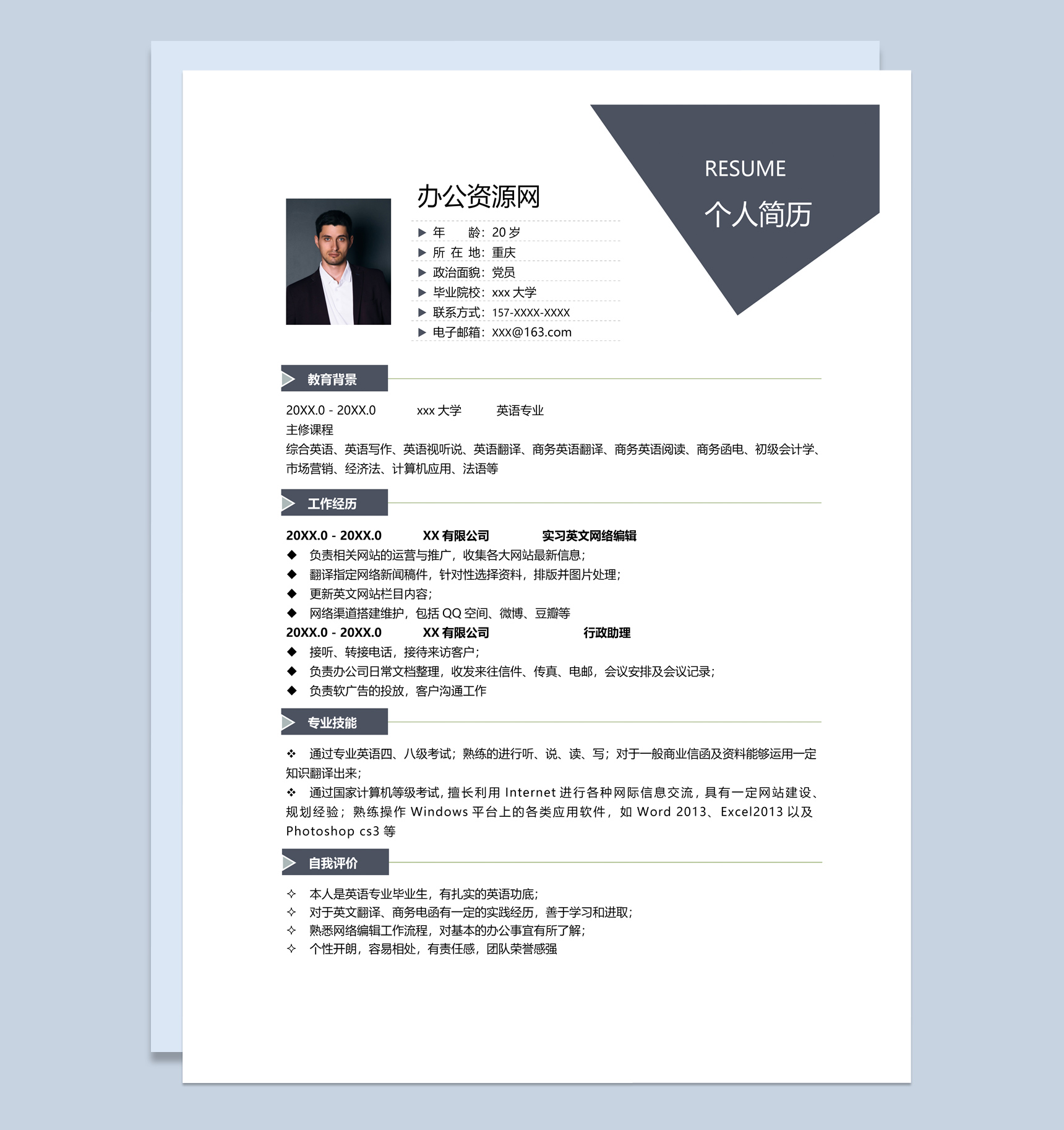 RESUME
个人简历

办公资源网

▶ 年　　龄：20 岁
▶ 所 在 地：重庆
▶ 政治面貌：党员
▶ 毕业院校：xxx 大学
▶ 联系方式：157-XXXX-XXXX
▶ 电子邮箱：XXX@163.com

教育背景

20XX.0 - 20XX.0　　xxx 大学　　英语专业
主修课程
综合英语、英语写作、英语视听说、英语翻译、商务英语翻译、商务英语阅读、商务函电、初级会计学、市场营销、经济法、计算机应用、法语等

工作经历

20XX.0 - 20XX.0　　XX 有限公司　　实习英文网络编辑
◆ 负责相关网站的运营与推广，收集各大网站最新信息；
◆ 翻译指定网络新闻稿件，针对性选择资料，排版并图片处理；
◆ 更新英文网站栏目内容；
◆ 网络渠道搭建维护，包括 QQ 空间、微博、豆瓣等
20XX.0 - 20XX.0　　XX 有限公司　　行政助理
◆ 接听、转接电话，接待来访客户；
◆ 负责办公司日常文档整理，收发来往信件、传真、电邮，会议安排及会议记录；
◆ 负责软广告的投放，客户沟通工作

专业技能

❖ 通过专业英语四、八级考试；熟练的进行听、说、读、写；对于一般商业信函及资料能够运用一定知识翻译出来；
❖ 通过国家计算机等级考试，擅长利用 Internet 进行各种网际信息交流，具有一定网站建设、规划经验；熟练操作 Windows 平台上的各类应用软件，如 Word 2013、Excel2013 以及 Photoshop cs3 等

自我评价

✧ 本人是英语专业毕业生，有扎实的英语功底；
✧ 对于英文翻译、商务电函有一定的实践经历，善于学习和进取；
✧ 熟悉网络编辑工作流程，对基本的办公事宜有所了解；
✧ 个性开朗，容易相处，有责任感，团队荣誉感强